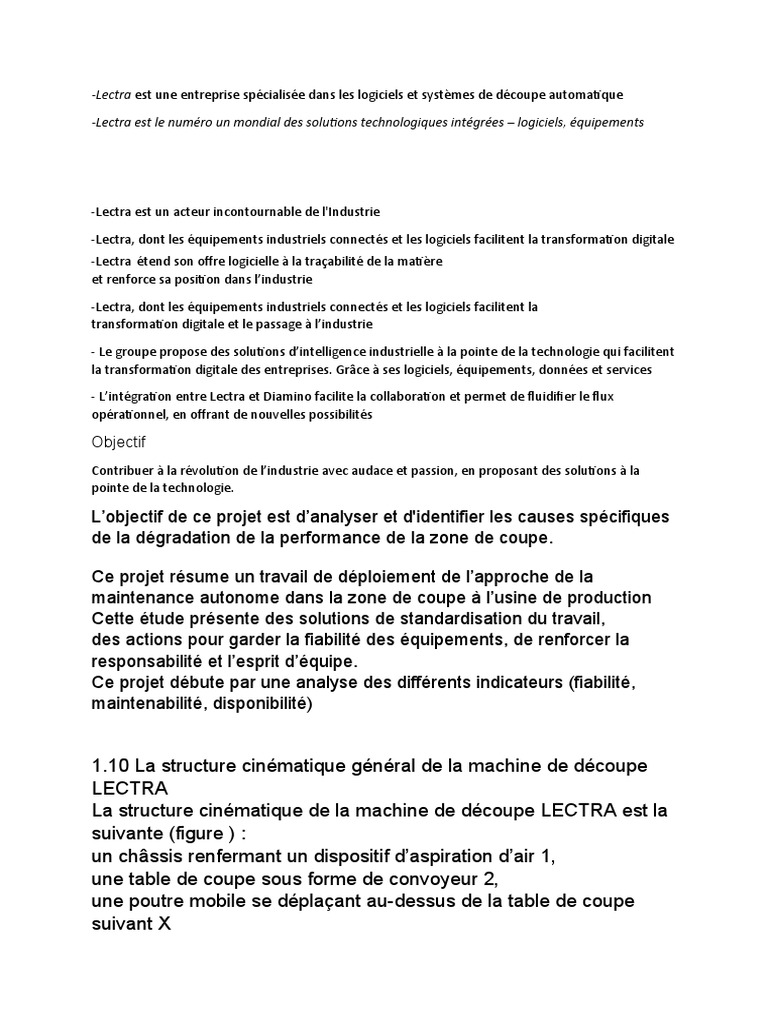 -Lectra est une entreprise spécialisée dans les logiciels et systèmes de découpe automatique

-Lectra est le numéro un mondial des solutions technologiques intégrées – logiciels, équipements

-Lectra est un acteur incontournable de l'Industrie

-Lectra, dont les équipements industriels connectés et les logiciels facilitent la transformation digitale

-Lectra étend son offre logicielle à la traçabilité de la matière et renforce sa position dans l'industrie

-Lectra, dont les équipements industriels connectés et les logiciels facilitent la transformation digitale et le passage à l'industrie

- Le groupe propose des solutions d'intelligence industrielle à la pointe de la technologie qui facilitent la transformation digitale des entreprises. Grâce à ses logiciels, équipements, données et services

- L'intégration entre Lectra et Diamino facilite la collaboration et permet de fluidifier le flux opérationnel, en offrant de nouvelles possibilités

Objectif

Contribuer à la révolution de l'industrie avec audace et passion, en proposant des solutions à la pointe de la technologie.

L'objectif de ce projet est d'analyser et d'identifier les causes spécifiques de la dégradation de la performance de la zone de coupe.

Ce projet résume un travail de déploiement de l'approche de la maintenance autonome dans la zone de coupe à l'usine de production
Cette étude présente des solutions de standardisation du travail,
des actions pour garder la fiabilité des équipements, de renforcer la responsabilité et l'esprit d'équipe.
Ce projet débute par une analyse des différents indicateurs (fiabilité, maintenabilité, disponibilité)

1.10 La structure cinématique général de la machine de découpe LECTRA
La structure cinématique de la machine de découpe LECTRA est la suivante (figure ) :
un châssis renfermant un dispositif d'aspiration d'air 1,
une table de coupe sous forme de convoyeur 2,
une poutre mobile se déplaçant au-dessus de la table de coupe suivant X